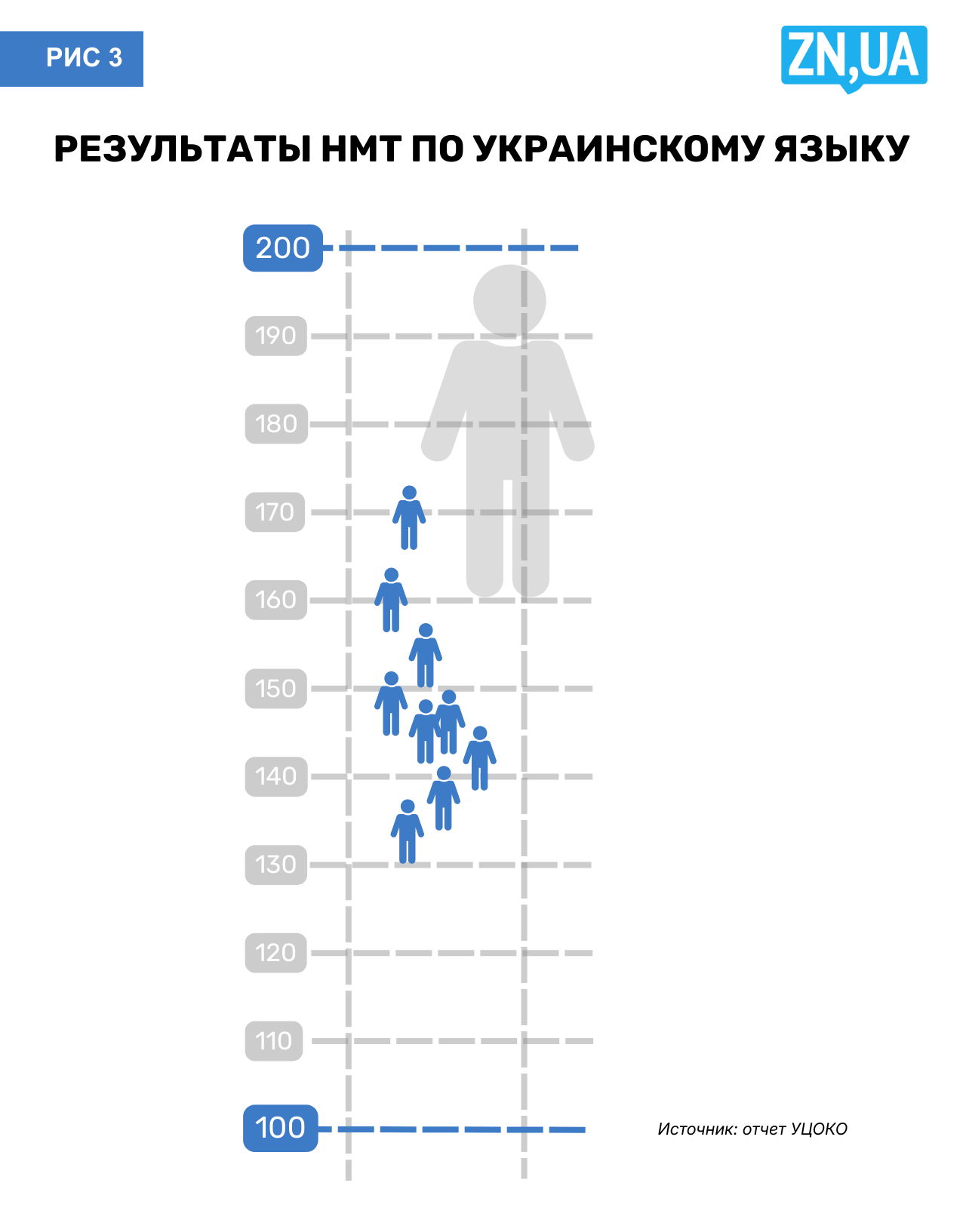 РИС 3

ZN,UA

РЕЗУЛЬТАТЫ НМТ ПО УКРАИНСКОМУ ЯЗЫКУ

200
190
180
170
160
150
140
130
120
110
100

Источник: отчет УЦОКО